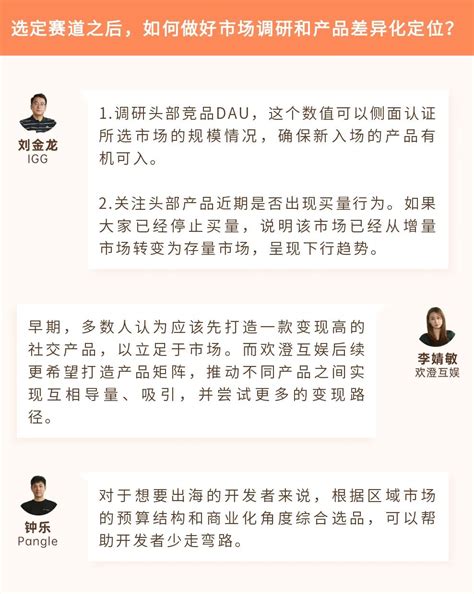 选定赛道之后，如何做好市场调研和产品差异化定位？

刘金龙
IGG

1.调研头部竞品DAU，这个数值可以侧面认证所选市场的规模情况，确保新入场的产品有机可入。

2.关注头部产品近期是否出现买量行为。如果大家已经停止买量，说明该市场已经从增量市场转变为存量市场，呈现下行趋势。

早期，多数人认为应该先打造一款变现高的社交产品，以立足于市场。而欢澄互娱后续更希望打造产品矩阵，推动不同产品之间实现互相导量、吸引，并尝试更多的变现路径。

李婧敏
欢澄互娱

钟乐
Pangle

对于想要出海的开发者来说，根据区域市场的预算结构和商业化角度综合选品，可以帮助开发者少走弯路。